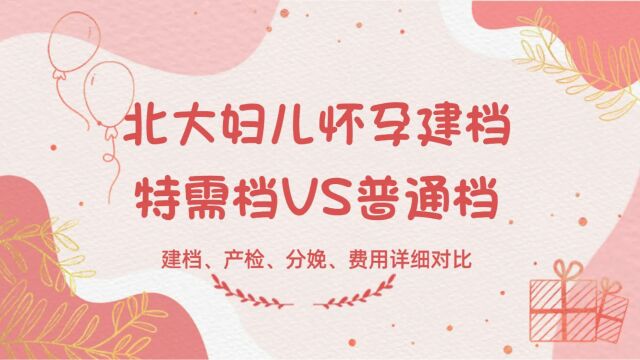 北大妇儿怀孕建档
特需档VS普通档

建档、产检、分娩、费用详细对比